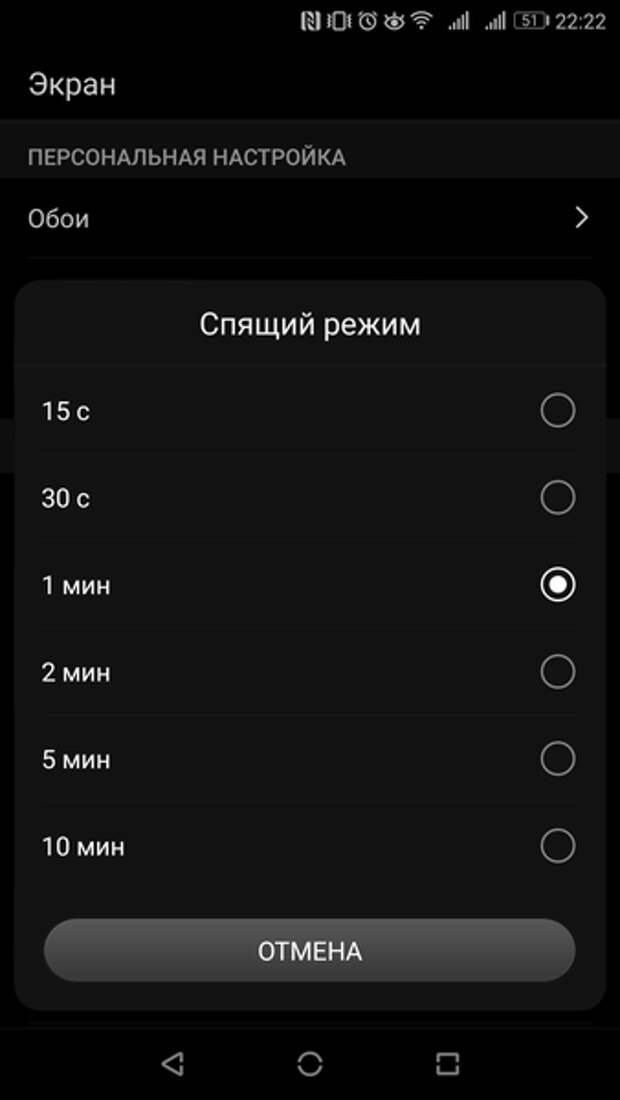 51 22:22

Экран

ПЕРСОНАЛЬНАЯ НАСТРОЙКА

Обои

Спящий режим

15 с

30 с

1 мин

2 мин

5 мин

10 мин

ОТМЕНА